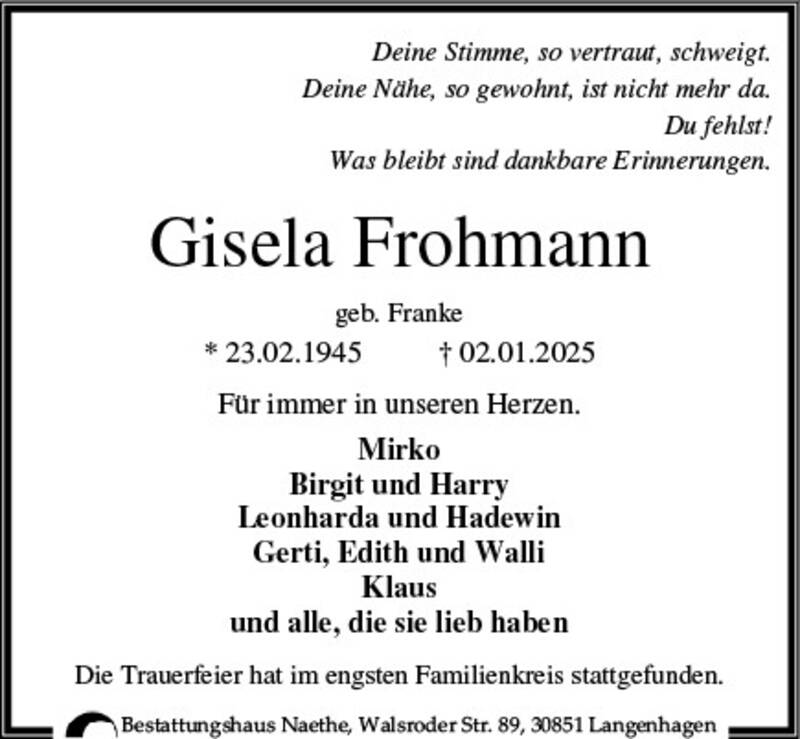 Deine Stimme, so vertraut, schweigt.
Deine Nähe, so gewohnt, ist nicht mehr da.
Du fehlst!
Was bleibt sind dankbare Erinnerungen.

Gisela Frohmann

geb. Franke

* 23.02.1945 † 02.01.2025

Für immer in unseren Herzen.

Mirko
Birgit und Harry
Leonharda und Hadewin
Gerti, Edith und Walli
Klaus
und alle, die sie lieb haben

Die Trauerfeier hat im engsten Familienkreis stattgefunden.

Bestattungshaus Naethe, Walsroder Str. 89, 30851 Langenhagen